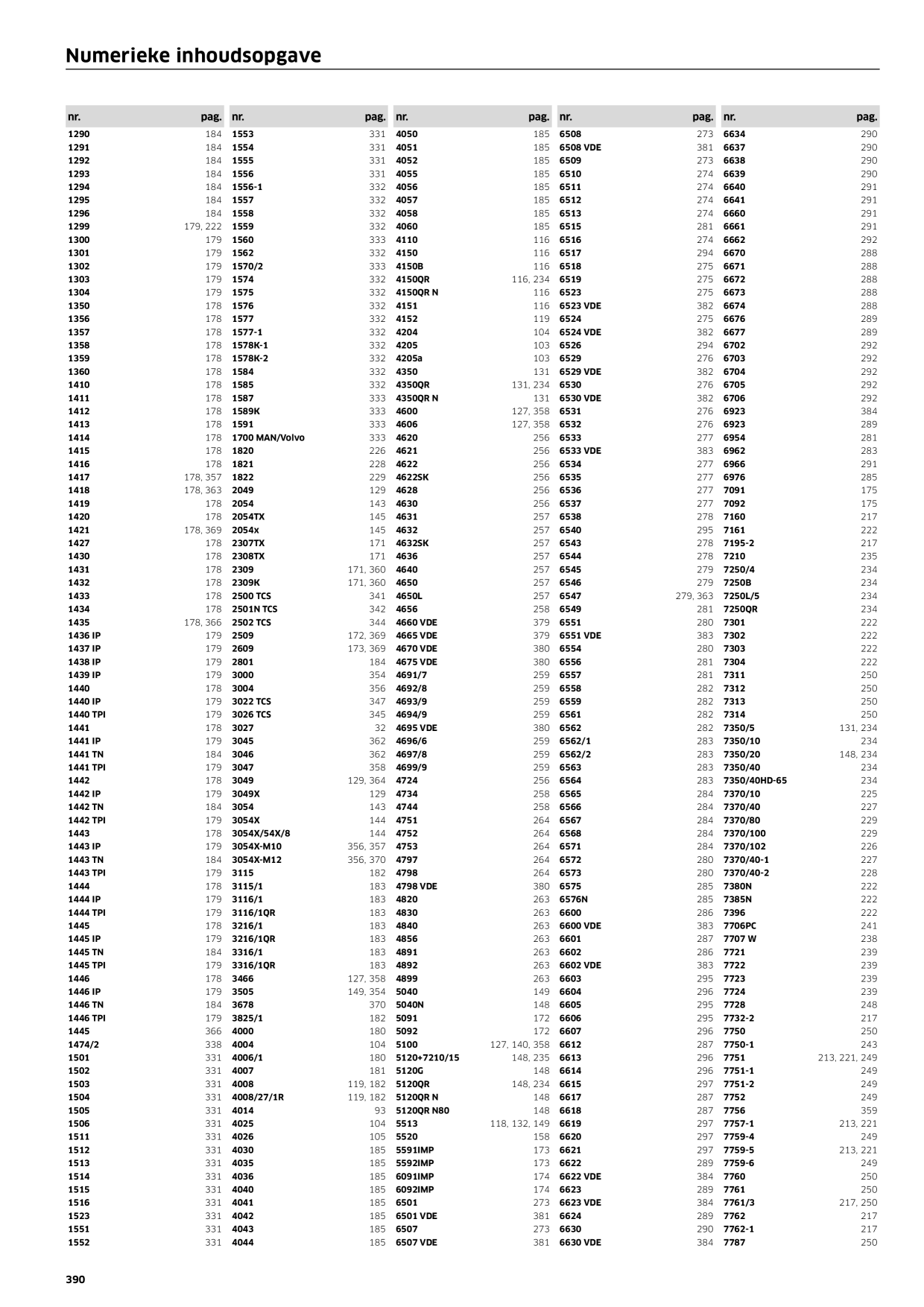 Numerieke inhoudsopgave

| nr. | pag. |
|---|---|
| 1290 | 184 |
| 1291 | 184 |
| 1292 | 184 |
| 1293 | 184 |
| 1294 | 184 |
| 1295 | 184 |
| 1296 | 184 |
| 1299 | 179, 222 |
| 1300 | 179 |
| 1301 | 179 |
| 1302 | 179 |
| 1303 | 179 |
| 1304 | 179 |
| 1350 | 178 |
| 1356 | 178 |
| 1357 | 178 |
| 1358 | 178 |
| 1359 | 178 |
| 1360 | 178 |
| 1410 | 178 |
| 1411 | 178 |
| 1412 | 178 |
| 1413 | 178 |
| 1414 | 178 |
| 1415 | 178 |
| 1416 | 178 |
| 1417 | 178, 357 |
| 1418 | 178, 363 |
| 1419 | 178 |
| 1420 | 178 |
| 1421 | 178, 369 |
| 1427 | 178 |
| 1430 | 178 |
| 1431 | 178 |
| 1432 | 178 |
| 1433 | 178 |
| 1434 | 178 |
| 1435 | 178, 366 |
| 1436 IP | 179 |
| 1437 IP | 179 |
| 1438 IP | 179 |
| 1439 IP | 179 |
| 1440 | 178 |
| 1440 IP | 179 |
| 1440 TPI | 179 |
| 1441 | 178 |
| 1441 IP | 179 |
| 1441 TN | 184 |
| 1441 TPI | 179 |
| 1442 | 178 |
| 1442 IP | 179 |
| 1442 TN | 184 |
| 1442 TPI | 179 |
| 1443 | 178 |
| 1443 IP | 179 |
| 1443 TN | 184 |
| 1443 TPI | 179 |
| 1444 | 178 |
| 1444 IP | 179 |
| 1444 TPI | 179 |
| 1445 | 178 |
| 1445 IP | 179 |
| 1445 TN | 184 |
| 1445 TPI | 179 |
| 1446 | 178 |
| 1446 IP | 179 |
| 1446 TN | 184 |
| 1446 TPI | 179 |
| 1445 | 366 |
| 1474/2 | 338 |
| 1501 | 331 |
| 1502 | 331 |
| 1503 | 331 |
| 1504 | 331 |
| 1505 | 331 |
| 1506 | 331 |
| 1511 | 331 |
| 1512 | 331 |
| 1513 | 331 |
| 1514 | 331 |
| 1515 | 331 |
| 1516 | 331 |
| 1523 | 331 |
| 1551 | 331 |
| 1552 | 331 |

| nr. | pag. |
|---|---|
| 1553 | 331 |
| 1554 | 331 |
| 1555 | 331 |
| 1556 | 331 |
| 1556-1 | 332 |
| 1557 | 332 |
| 1558 | 332 |
| 1559 | 332 |
| 1560 | 333 |
| 1562 | 332 |
| 1570/2 | 333 |
| 1574 | 332 |
| 1575 | 332 |
| 1576 | 332 |
| 1577 | 332 |
| 1577-1 | 332 |
| 1578K-1 | 332 |
| 1578K-2 | 332 |
| 1584 | 332 |
| 1585 | 332 |
| 1587 | 333 |
| 1589K | 333 |
| 1591 | 333 |
| 1700 MAN/Volvo | 333 |
| 1820 | 226 |
| 1821 | 228 |
| 1822 | 229 |
| 2049 | 129 |
| 2054 | 143 |
| 2054TX | 145 |
| 2054x | 145 |
| 2307TX | 171 |
| 2308TX | 171 |
| 2309 | 171, 360 |
| 2309K | 171, 360 |
| 2500 TCS | 341 |
| 2501N TCS | 342 |
| 2502 TCS | 344 |
| 2509 | 172, 369 |
| 2609 | 173, 369 |
| 2801 | 184 |
| 3000 | 354 |
| 3004 | 356 |
| 3022 TCS | 347 |
| 3026 TCS | 345 |
| 3027 | 32 |
| 3045 | 362 |
| 3046 | 362 |
| 3047 | 358 |
| 3049 | 129, 364 |
| 3049X | 129 |
| 3054 | 143 |
| 3054X | 144 |
| 3054X/54X/8 | 144 |
| 3054X-M10 | 356, 357 |
| 3054X-M12 | 356, 370 |
| 3115 | 182 |
| 3115/1 | 183 |
| 3116/1 | 183 |
| 3116/1QR | 183 |
| 3216/1 | 183 |
| 3216/1QR | 183 |
| 3316/1 | 183 |
| 3316/1QR | 183 |
| 3466 | 127, 358 |
| 3505 | 149, 354 |
| 3678 | 370 |
| 3825/1 | 182 |
| 4000 | 180 |
| 4004 | 104 |
| 4006/1 | 180 |
| 4007 | 181 |
| 4008 | 119, 182 |
| 4008/27/1R | 119, 182 |
| 4014 | 93 |
| 4025 | 104 |
| 4026 | 105 |
| 4030 | 185 |
| 4035 | 185 |
| 4036 | 185 |
| 4040 | 185 |
| 4041 | 185 |
| 4042 | 185 |
| 4043 | 185 |
| 4044 | 185 |

| nr. | pag. |
|---|---|
| 4050 | 185 |
| 4051 | 185 |
| 4052 | 185 |
| 4055 | 185 |
| 4056 | 185 |
| 4057 | 185 |
| 4058 | 185 |
| 4060 | 185 |
| 4110 | 116 |
| 4150 | 116 |
| 4150B | 116 |
| 4150QR | 116, 234 |
| 4150QR N | 116 |
| 4151 | 116 |
| 4152 | 119 |
| 4204 | 104 |
| 4205 | 103 |
| 4205a | 103 |
| 4350 | 131 |
| 4350QR | 131, 234 |
| 4350QR N | 131 |
| 4600 | 127, 358 |
| 4606 | 127, 358 |
| 4620 | 256 |
| 4621 | 256 |
| 4622 | 256 |
| 4622SK | 256 |
| 4628 | 256 |
| 4630 | 256 |
| 4631 | 257 |
| 4632 | 257 |
| 4632SK | 257 |
| 4636 | 257 |
| 4640 | 257 |
| 4650 | 257 |
| 4650L | 257 |
| 4656 | 258 |
| 4660 VDE | 379 |
| 4665 VDE | 379 |
| 4670 VDE | 380 |
| 4675 VDE | 380 |
| 4691/7 | 259 |
| 4692/8 | 259 |
| 4693/9 | 259 |
| 4694/9 | 259 |
| 4695 VDE | 380 |
| 4696/6 | 259 |
| 4697/8 | 259 |
| 4699/9 | 259 |
| 4724 | 256 |
| 4734 | 258 |
| 4744 | 258 |
| 4751 | 264 |
| 4752 | 264 |
| 4753 | 264 |
| 4797 | 264 |
| 4798 | 264 |
| 4798 VDE | 380 |
| 4820 | 263 |
| 4830 | 263 |
| 4840 | 263 |
| 4856 | 263 |
| 4891 | 263 |
| 4892 | 263 |
| 4899 | 263 |
| 5040 | 149 |
| 5040N | 148 |
| 5091 | 172 |
| 5092 | 172 |
| 5100 | 127, 140, 358 |
| 5120+7210/15 | 148, 235 |
| 5120G | 148 |
| 5120QR | 148, 234 |
| 5120QR N | 148 |
| 5120QR N80 | 148 |
| 5513 | 118, 132, 149 |
| 5520 | 158 |
| 5591IMP | 173 |
| 5592IMP | 173 |
| 6091IMP | 174 |
| 6092IMP | 174 |
| 6501 | 273 |
| 6501 VDE | 381 |
| 6507 | 273 |
| 6507 VDE | 381 |

| nr. | pag. |
|---|---|
| 6508 | 273 |
| 6508 VDE | 381 |
| 6509 | 273 |
| 6510 | 274 |
| 6511 | 274 |
| 6512 | 274 |
| 6513 | 274 |
| 6515 | 281 |
| 6516 | 274 |
| 6517 | 294 |
| 6518 | 275 |
| 6519 | 275 |
| 6523 | 275 |
| 6523 VDE | 382 |
| 6524 | 275 |
| 6524 VDE | 382 |
| 6526 | 294 |
| 6529 | 276 |
| 6529 VDE | 382 |
| 6530 | 276 |
| 6530 VDE | 382 |
| 6531 | 276 |
| 6532 | 276 |
| 6533 | 277 |
| 6533 VDE | 383 |
| 6534 | 277 |
| 6535 | 277 |
| 6536 | 277 |
| 6537 | 277 |
| 6538 | 278 |
| 6540 | 295 |
| 6543 | 278 |
| 6544 | 278 |
| 6545 | 279 |
| 6546 | 279 |
| 6547 | 279, 363 |
| 6549 | 281 |
| 6551 | 280 |
| 6551 VDE | 383 |
| 6554 | 280 |
| 6556 | 281 |
| 6557 | 281 |
| 6558 | 282 |
| 6559 | 282 |
| 6561 | 282 |
| 6562 | 282 |
| 6562/1 | 283 |
| 6562/2 | 283 |
| 6563 | 283 |
| 6564 | 283 |
| 6565 | 284 |
| 6566 | 284 |
| 6567 | 284 |
| 6568 | 284 |
| 6571 | 284 |
| 6572 | 280 |
| 6573 | 280 |
| 6575 | 285 |
| 6576N | 285 |
| 6600 | 286 |
| 6600 VDE | 383 |
| 6601 | 287 |
| 6602 | 286 |
| 6602 VDE | 383 |
| 6603 | 295 |
| 6604 | 296 |
| 6605 | 295 |
| 6606 | 295 |
| 6607 | 296 |
| 6612 | 287 |
| 6613 | 296 |
| 6614 | 296 |
| 6615 | 297 |
| 6617 | 287 |
| 6618 | 287 |
| 6619 | 297 |
| 6620 | 297 |
| 6621 | 297 |
| 6622 | 289 |
| 6622 VDE | 384 |
| 6623 | 289 |
| 6623 VDE | 384 |
| 6624 | 289 |
| 6630 | 290 |
| 6630 VDE | 384 |

| nr. | pag. |
|---|---|
| 6634 | 290 |
| 6637 | 290 |
| 6638 | 290 |
| 6639 | 290 |
| 6640 | 291 |
| 6641 | 291 |
| 6660 | 291 |
| 6661 | 291 |
| 6662 | 292 |
| 6670 | 288 |
| 6671 | 288 |
| 6672 | 288 |
| 6673 | 288 |
| 6674 | 288 |
| 6676 | 289 |
| 6677 | 289 |
| 6702 | 292 |
| 6703 | 292 |
| 6704 | 292 |
| 6705 | 292 |
| 6706 | 292 |
| 6923 | 384 |
| 6923 | 289 |
| 6954 | 281 |
| 6962 | 283 |
| 6966 | 291 |
| 6976 | 285 |
| 7091 | 175 |
| 7092 | 175 |
| 7160 | 217 |
| 7161 | 222 |
| 7195-2 | 217 |
| 7210 | 235 |
| 7250/4 | 234 |
| 7250B | 234 |
| 7250L/5 | 234 |
| 7250QR | 234 |
| 7301 | 222 |
| 7302 | 222 |
| 7303 | 222 |
| 7304 | 222 |
| 7311 | 250 |
| 7312 | 250 |
| 7313 | 250 |
| 7314 | 250 |
| 7350/5 | 131, 234 |
| 7350/10 | 234 |
| 7350/20 | 148, 234 |
| 7350/40 | 234 |
| 7350/40HD-65 | 234 |
| 7370/10 | 225 |
| 7370/40 | 227 |
| 7370/80 | 229 |
| 7370/100 | 229 |
| 7370/102 | 226 |
| 7370/40-1 | 227 |
| 7370/40-2 | 228 |
| 7380N | 222 |
| 7385N | 222 |
| 7396 | 222 |
| 7706PC | 241 |
| 7707 W | 238 |
| 7721 | 239 |
| 7722 | 239 |
| 7723 | 239 |
| 7724 | 239 |
| 7728 | 248 |
| 7732-2 | 217 |
| 7750 | 250 |
| 7750-1 | 243 |
| 7751 | 213, 221, 249 |
| 7751-1 | 249 |
| 7751-2 | 249 |
| 7752 | 249 |
| 7756 | 359 |
| 7757-1 | 213, 221 |
| 7759-4 | 249 |
| 7759-5 | 213, 221 |
| 7759-6 | 249 |
| 7760 | 250 |
| 7761 | 250 |
| 7761/3 | 217, 250 |
| 7762 | 217 |
| 7762-1 | 217 |
| 7787 | 250 |

390